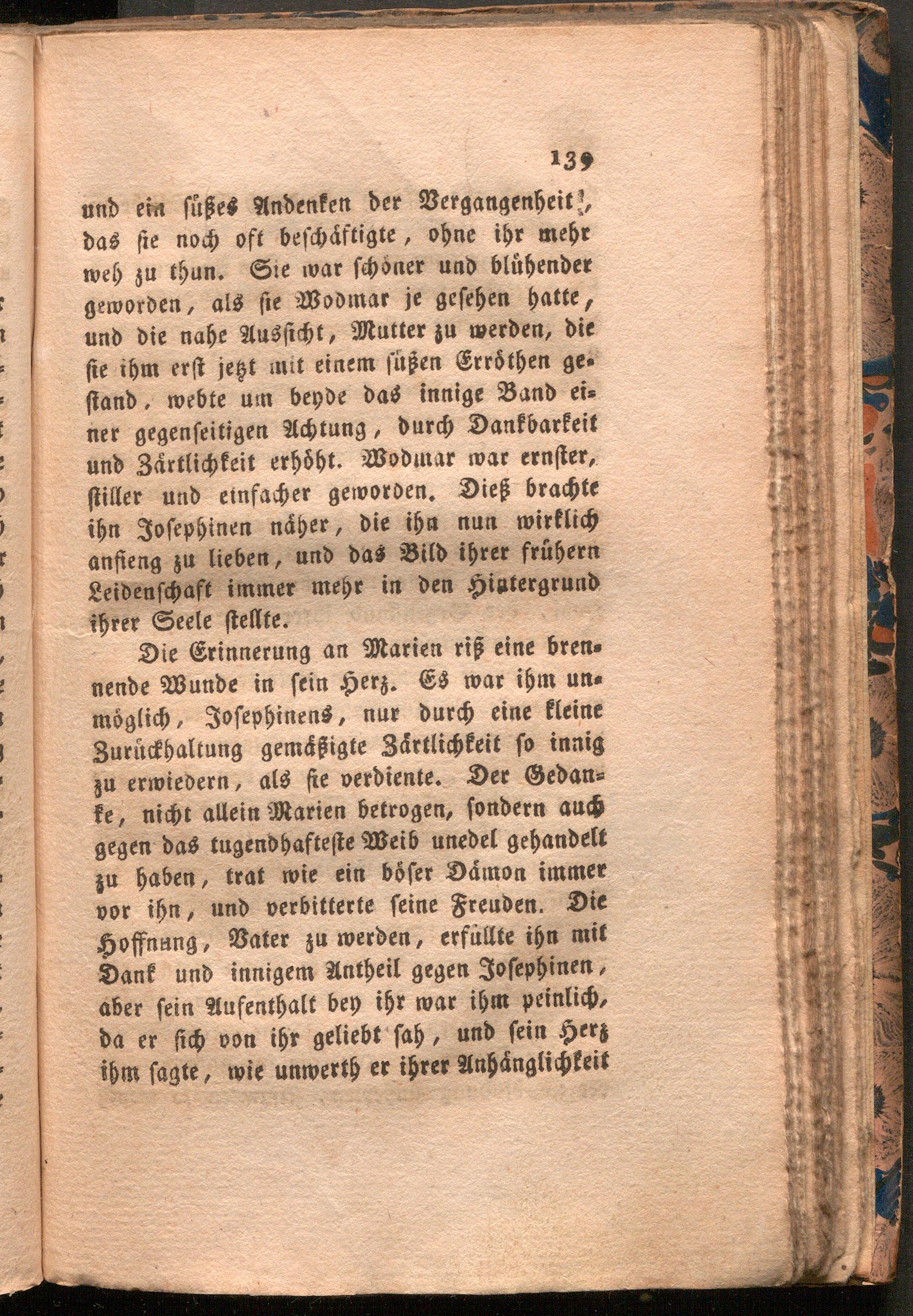 139

und ein süßes Andenken der Vergangenheit, das sie noch oft beschäftigte, ohne ihr mehr weh zu thun. Sie war schöner und blühender geworden, als sie Wodmar je gesehen hatte, und die nahe Aussicht, Mutter zu werden, die sie ihm erst jetzt mit einem süßen Erröthen gestand, webte um beyde das innige Band einer gegenseitigen Achtung, durch Dankbarkeit und Zärtlichkeit erhöht. Wodmar war ernster, stiller und einfacher geworden. Dieß brachte ihn Josephinen näher, die ihn nun wirklich anfieng zu lieben, und das Bild ihrer frühern Leidenschaft immer mehr in den Hintergrund ihrer Seele stellte.

Die Erinnerung an Marien riß eine brennende Wunde in sein Herz. Es war ihm unmöglich, Josephinens, nur durch eine kleine Zurückhaltung gemäßigte Zärtlichkeit so innig zu erwiedern, als sie verdiente. Der Gedanke, nicht allein Marien betrogen, sondern auch gegen das tugendhafteste Weib unedel gehandelt zu haben, trat wie ein böser Dämon immer vor ihn, und verbitterte seine Freuden. Die Hoffnung, Vater zu werden, erfüllte ihn mit Dank und innigem Antheil gegen Josephinen, aber sein Aufenthalt bey ihr war ihm peinlich, da er sich von ihr geliebt sah, und sein Herz ihm sagte, wie unwerth er ihrer Anhänglichkeit